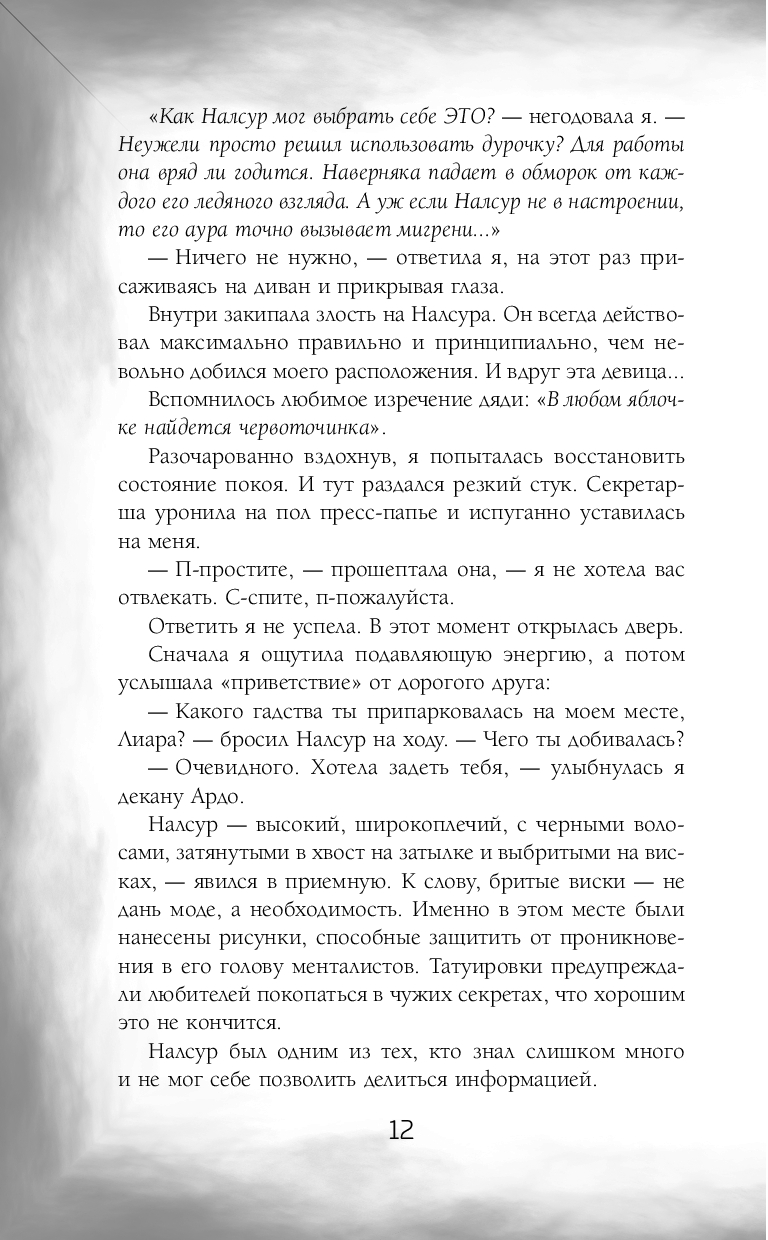 «Как Налсур мог выбрать себе ЭТО? — негодовала я. — Неужели просто решил использовать дурочку? Для работы она вряд ли годится. Наверняка падает в обморок от каждого его ледяного взгляда. А уж если Налсур не в настроении, то его аура точно вызывает мигрени...»

— Ничего не нужно, — ответила я, на этот раз присаживаясь на диван и прикрывая глаза.

Внутри закипала злость на Налсура. Он всегда действовал максимально правильно и принципиально, чем невольно добился моего расположения. И вдруг эта девица...

Вспомнилось любимое изречение дяди: «В любом яблочке найдется червоточинка».

Разочарованно вздохнув, я попыталась восстановить состояние покоя. И тут раздался резкий стук. Секретарша уронила на пол пресс-папье и испуганно уставилась на меня.

— П-простите, — прошептала она, — я не хотела вас отвлекать. С-спите, п-пожалуйста.

Ответить я не успела. В этот момент открылась дверь.

Сначала я ощутила подавляющую энергию, а потом услышала «приветствие» от дорогого друга:

— Какого гадства ты припарковалась на моем месте, Лиара? — бросил Налсур на ходу. — Чего ты добивалась?

— Очевидного. Хотела задеть тебя, — улыбнулась я декану Ардо.

Налсур — высокий, широкоплечий, с черными волосами, затянутыми в хвост на затылке и выбритыми на висках, — явился в приемную. К слову, бритые виски — не дань моде, а необходимость. Именно в этом месте были нанесены рисунки, способные защитить от проникновения в его голову менталистов. Татуировки предупреждали любителей покопаться в чужих секретах, что хорошим это не кончится.

Налсур был одним из тех, кто знал слишком много и не мог себе позволить делиться информацией.

12